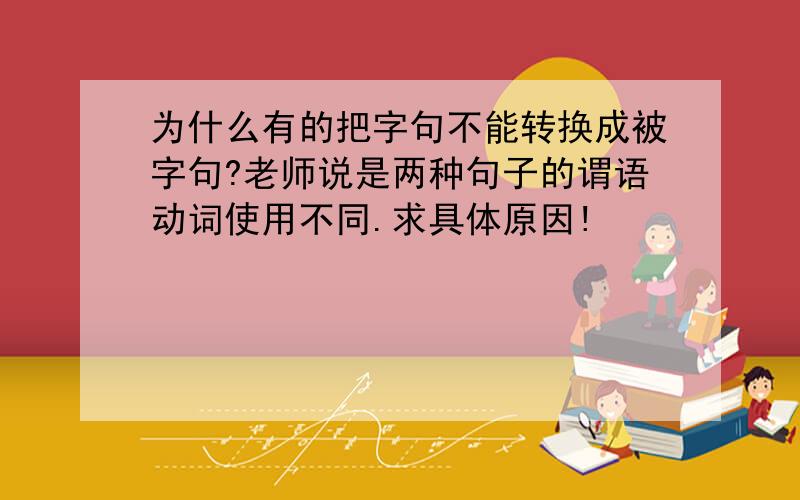 为什么有的把字句不能转换成被字句?老师说是两种句子的谓语动词使用不同.求具体原因!